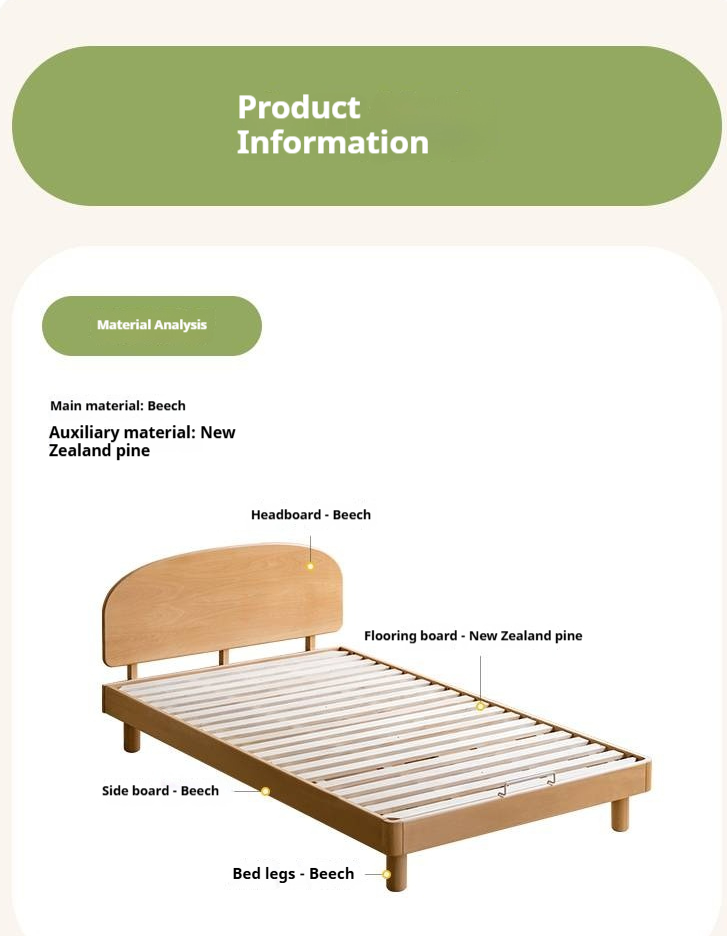 Product Information

Material Analysis

Main material: Beech

Auxiliary material: New Zealand pine

Headboard - Beech

Flooring board - New Zealand pine

Side board - Beech

Bed legs - Beech